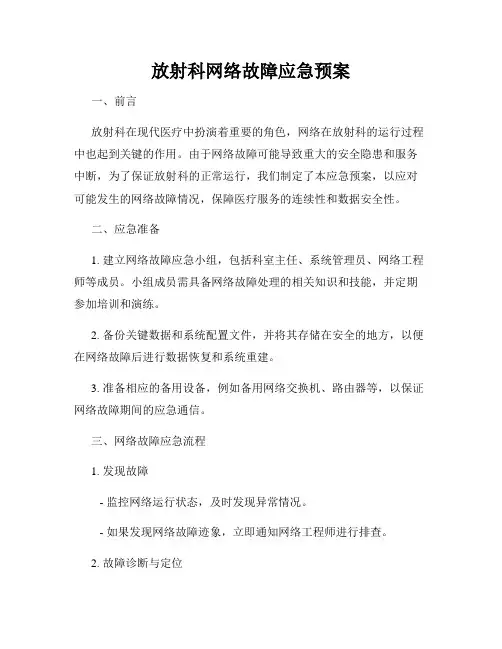 放射科网络故障应急预案

一、前言

放射科在现代医疗中扮演着重要的角色，网络在放射科的运行过程中也起到关键的作用。由于网络故障可能导致重大的安全隐患和服务中断，为了保证放射科的正常运行，我们制定了本应急预案，以应对可能发生的网络故障情况，保障医疗服务的连续性和数据安全性。

二、应急准备

1. 建立网络故障应急小组，包括科室主任、系统管理员、网络工程师等成员。小组成员需具备网络故障处理的相关知识和技能，并定期参加培训和演练。

2. 备份关键数据和系统配置文件，并将其存储在安全的地方，以便在网络故障后进行数据恢复和系统重建。

3. 准备相应的备用设备，例如备用网络交换机、路由器等，以保证网络故障期间的应急通信。

三、网络故障应急流程

1. 发现故障

- 监控网络运行状态，及时发现异常情况。

- 如果发现网络故障迹象，立即通知网络工程师进行排查。

2. 故障诊断与定位